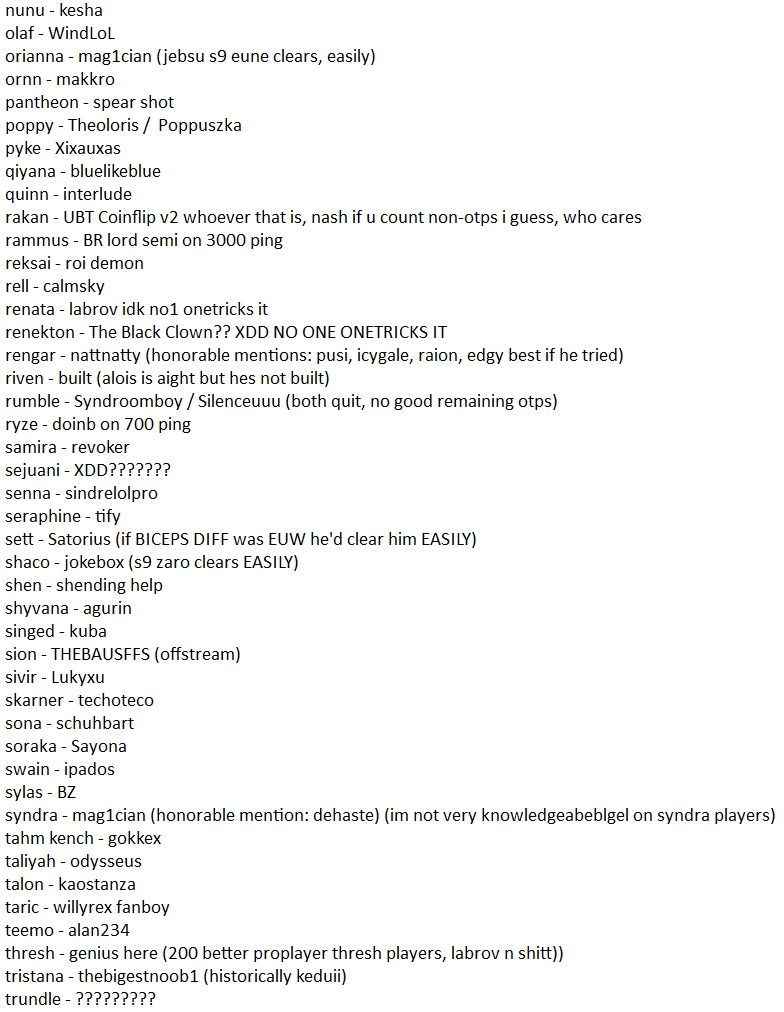 nunu - kesha
olaf - WindLoL
orianna - mag1cian (jebsu s9 eune clears, easily)
ornn - makkro
pantheon - spear shot
poppy - Theoloris / Poppuszka
pyke - Xixauxas
qiyana - bluelikeblue
quinn - interlude
rakan - UBT Coinflip v2 whoever that is, nash if u count non-otps i guess, who cares
rammus - BR lord semi on 3000 ping
reksai - roi demon
rell - calmsky
renata - labrov idk no1 onetricks it
renekton - The Black Clown?? XDD NO ONE ONETRICKS IT
rengar - nattnatty (honorable mentions: pusi, icygale, raion, edgy best if he tried)
riven - built (alois is aight but hes not built)
rumble - Syndroomboy / Silenceuuu (both quit, no good remaining otps)
ryze - doinb on 700 ping
samira - revoker
sejuani - XDD???????
senna - sindrelolpro
seraphine - tify
sett - Satorius (if BICEPS DIFF was EUW he'd clear him EASILY)
shaco - jokebox (s9 zaro clears EASILY)
shen - shending help
shyvana - agurin
singed - kuba
sion - THEBAUSFFS (offstream)
sivir - Lukyxu
skarner - techoteco
sona - schuhbart
soraka - Sayona
swain - ipados
sylas - BZ
syndra - mag1cian (honorable mention: dehaste) (im not very knowledgeabeblgel on syndra players)
tahm kench - gokkex
taliyah - odysseus
talon - kaostanza
taric - willyrex fanboy
teemo - alan234
thresh - genius here (200 better proplayer thresh players, labrov n shitt))
tristana - thebigestnoob1 (historically keduii)
trundle - ?????????